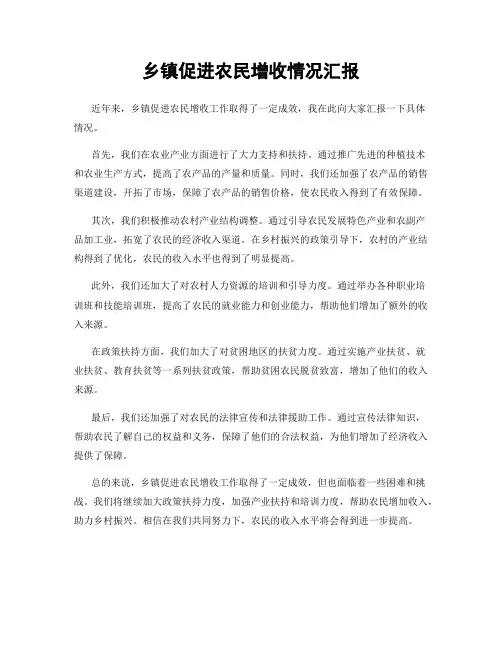 乡镇促进农民增收情况汇报

近年来，乡镇促进农民增收工作取得了一定成效，我在此向大家汇报一下具体情况。

首先，我们在农业产业方面进行了大力支持和扶持。通过推广先进的种植技术和农业生产方式，提高了农产品的产量和质量。同时，我们还加强了农产品的销售渠道建设，开拓了市场，保障了农产品的销售价格，使农民收入得到了有效保障。

其次，我们积极推动农村产业结构调整。通过引导农民发展特色产业和农副产品加工业，拓宽了农民的经济收入渠道。在乡村振兴的政策引导下，农村的产业结构得到了优化，农民的收入水平也得到了明显提高。

此外，我们还加大了对农村人力资源的培训和引导力度。通过举办各种职业培训班和技能培训班，提高了农民的就业能力和创业能力，帮助他们增加了额外的收入来源。

在政策扶持方面，我们加大了对贫困地区的扶贫力度。通过实施产业扶贫、就业扶贫、教育扶贫等一系列扶贫政策，帮助贫困农民脱贫致富，增加了他们的收入来源。

最后，我们还加强了对农民的法律宣传和法律援助工作。通过宣传法律知识，帮助农民了解自己的权益和义务，保障了他们的合法权益，为他们增加了经济收入提供了保障。

总的来说，乡镇促进农民增收工作取得了一定成效，但也面临着一些困难和挑战。我们将继续加大政策扶持力度，加强产业扶持和培训力度，帮助农民增加收入，助力乡村振兴。相信在我们共同努力下，农民的收入水平将会得到进一步提高。